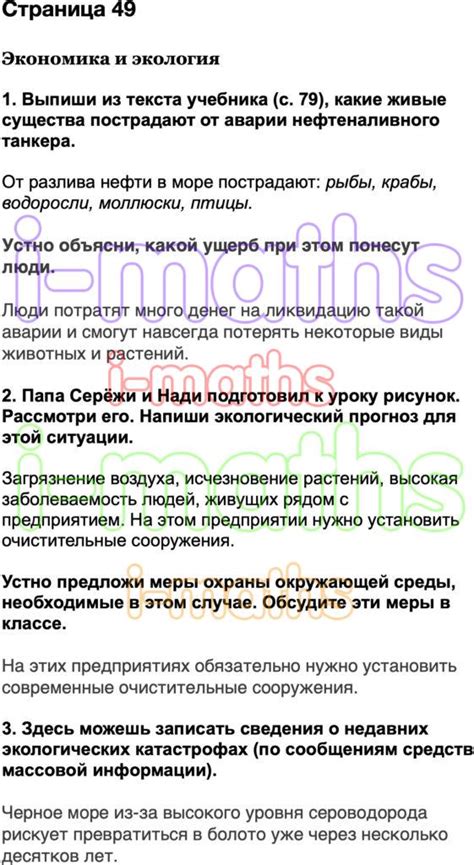 Страница 49

Экономика и экология

1. Выпиши из текста учебника (с. 79), какие живые существа пострадают от аварии нефтеналивного танкера.

От разлива нефти в море пострадают: рыбы, крабы, водоросли, моллюски, птицы.

Устно объясни, какой ущерб при этом понесут люди.

Люди потратят много денег на ликвидацию такой аварии и смогут навсегда потерять некоторые виды животных и растений.

2. Папа Серёжи и Нади подготовил к уроку рисунок. Рассмотри его. Напиши экологический прогноз для этой ситуации.

Загрязнение воздуха, исчезновение растений, высокая заболеваемость людей, живущих рядом с предприятием. На этом предприятии нужно установить очистительные сооружения.

Устно предложи меры охраны окружающей среды, необходимые в этом случае. Обсудите эти меры в классе.

На этих предприятиях обязательно нужно установить современные очистительные сооружения.

3. Здесь можешь записать сведения о недавних экологических катастрофах (по сообщениям средств массовой информации).

Черное море из-за высокого уровня сероводорода рискует превратиться в болото уже через несколько десятков лет.

i-maths